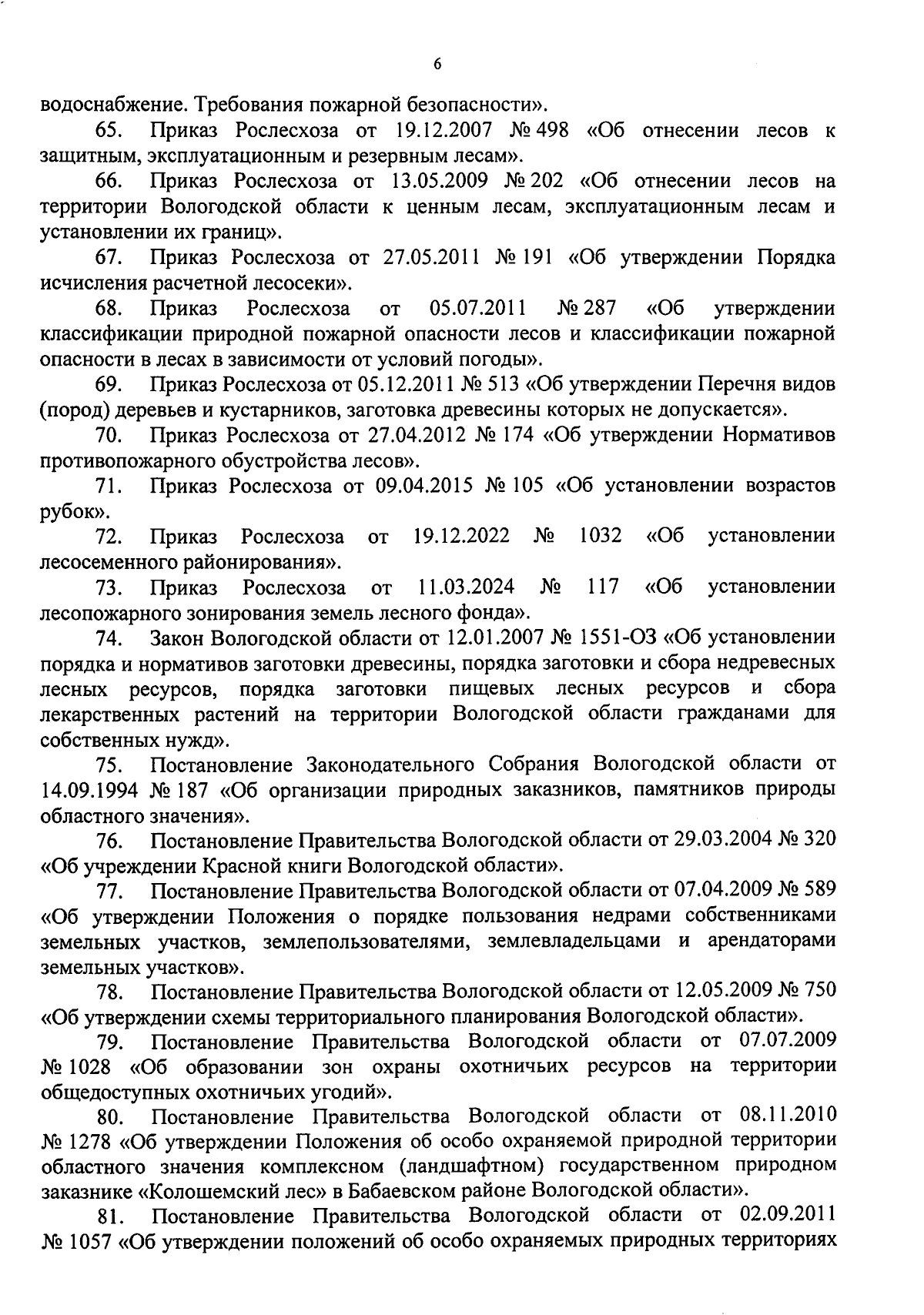 6

водоснабжение. Требования пожарной безопасности».

65. Приказ Рослесхоза от 19.12.2007 № 498 «Об отнесении лесов к защитным, эксплуатационным и резервным лесам».

66. Приказ Рослесхоза от 13.05.2009 № 202 «Об отнесении лесов на территории Вологодской области к ценным лесам, эксплуатационным лесам и установлении их границ».

67. Приказ Рослесхоза от 27.05.2011 № 191 «Об утверждении Порядка исчисления расчетной лесосеки».

68. Приказ Рослесхоза от 05.07.2011 № 287 «Об утверждении классификации природной пожарной опасности лесов и классификации пожарной опасности в лесах в зависимости от условий погоды».

69. Приказ Рослесхоза от 05.12.2011 № 513 «Об утверждении Перечня видов (пород) деревьев и кустарников, заготовка древесины которых не допускается».

70. Приказ Рослесхоза от 27.04.2012 № 174 «Об утверждении Нормативов противопожарного обустройства лесов».

71. Приказ Рослесхоза от 09.04.2015 № 105 «Об установлении возрастов рубок».

72. Приказ Рослесхоза от 19.12.2022 № 1032 «Об установлении лесосеменного районирования».

73. Приказ Рослесхоза от 11.03.2024 № 117 «Об установлении лесопожарного зонирования земель лесного фонда».

74. Закон Вологодской области от 12.01.2007 № 1551-ОЗ «Об установлении порядка и нормативов заготовки древесины, порядка заготовки и сбора недревесных лесных ресурсов, порядка заготовки пищевых лесных ресурсов и сбора лекарственных растений на территории Вологодской области гражданами для собственных нужд».

75. Постановление Законодательного Собрания Вологодской области от 14.09.1994 № 187 «Об организации природных заказников, памятников природы областного значения».

76. Постановление Правительства Вологодской области от 29.03.2004 № 320 «Об учреждении Красной книги Вологодской области».

77. Постановление Правительства Вологодской области от 07.04.2009 № 589 «Об утверждении Положения о порядке пользования недрами собственниками земельных участков, землепользователями, землевладельцами и арендаторами земельных участков».

78. Постановление Правительства Вологодской области от 12.05.2009 № 750 «Об утверждении схемы территориального планирования Вологодской области».

79. Постановление Правительства Вологодской области от 07.07.2009 № 1028 «Об образовании зон охраны охотничьих ресурсов на территории общедоступных охотничьих угодий».

80. Постановление Правительства Вологодской области от 08.11.2010 № 1278 «Об утверждении Положения об особо охраняемой природной территории областного значения комплексном (ландшафтном) государственном природном заказнике «Колошемский лес» в Бабаевском районе Вологодской области».

81. Постановление Правительства Вологодской области от 02.09.2011 № 1057 «Об утверждении положений об особо охраняемых природных территориях